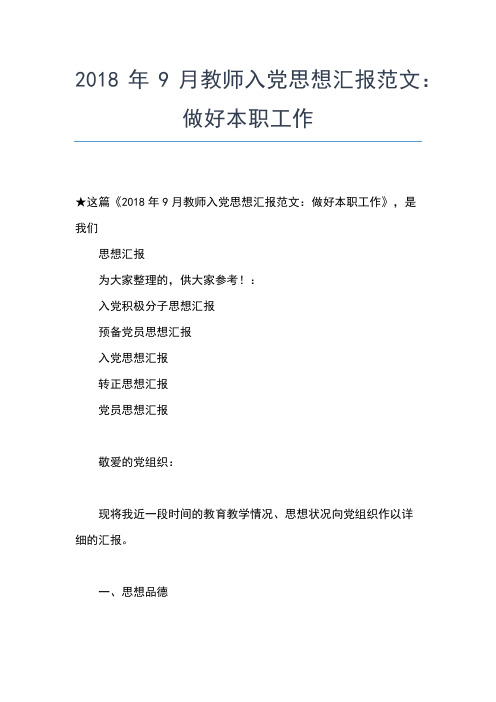 2018 年 9 月教师入党思想汇报范文：做好本职工作

★这篇《2018 年 9 月教师入党思想汇报范文：做好本职工作》，是我们

思想汇报

为大家整理的，供大家参考！：

入党积极分子思想汇报

预备党员思想汇报

入党思想汇报

转正思想汇报

党员思想汇报

敬爱的党组织：

现将我近一段时间的教育教学情况、思想状况向党组织作以详细的汇报。

一、思想品德